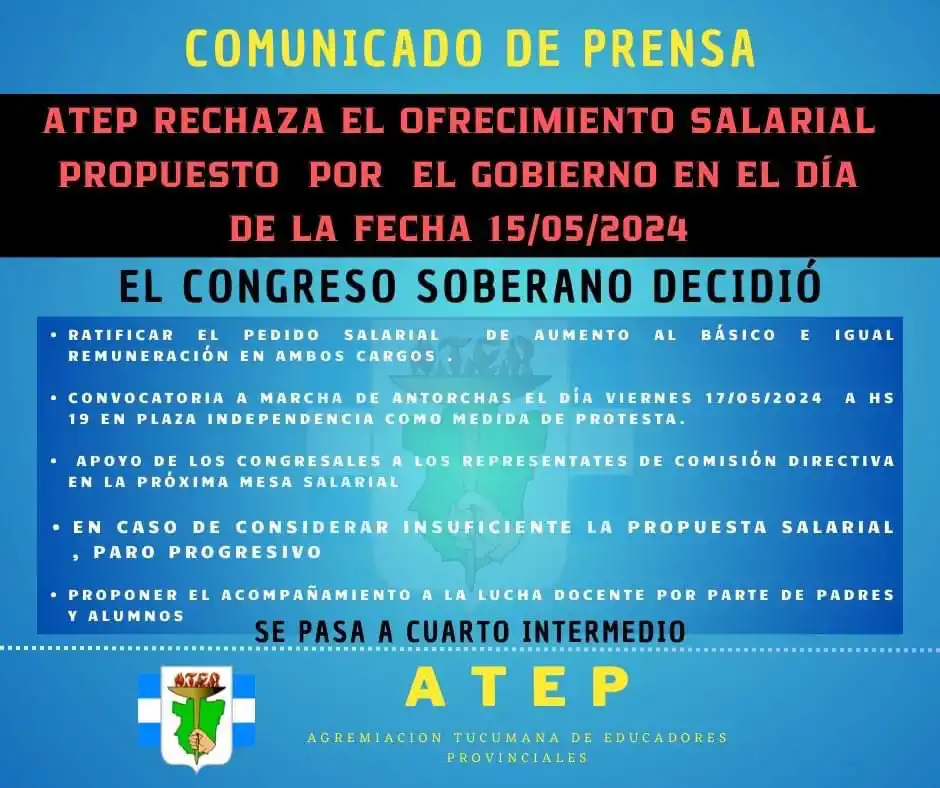 COMUNICADO DE PRENSA

ATEP RECHAZA EL OFRECIMIENTO SALARIAL PROPUESTO POR EL GOBIERNO EN EL DÍA DE LA FECHA 15/05/2024

EL CONGRESO SOBERANO DECIDIÓ

• RATIFICAR EL PEDIDO SALARIAL DE AUMENTO AL BÁSICO E IGUAL REMUNERACIÓN EN AMBOS CARGOS

• CONVOCATORIA A MARCHA DE ANTORCHAS EL DÍA VIERNES 17/05/2024 A HS 19 EN PLAZA INDEPENDENCIA COMO MEDIDA DE PROTESTA.

• APOYO DE LOS CONGRESALES A LOS REPRESENTATES DE COMISIÓN DIRECTIVA EN LA PRÓXIMA MESA SALARIAL

• EN CASO DE CONSIDERAR INSUFICIENTE LA PROPUESTA SALARIAL , PARO PROGRESIVO

• PROPONER EL ACOMPAÑAMIENTO A LA LUCHA DOCENTE POR PARTE DE PADRES Y ALUMNOS

SE PASA A CUARTO INTERMEDIO

ATEP

ATEP

AGREMIACION TUCUMANA DE EDUCADORES PROVINCIALES